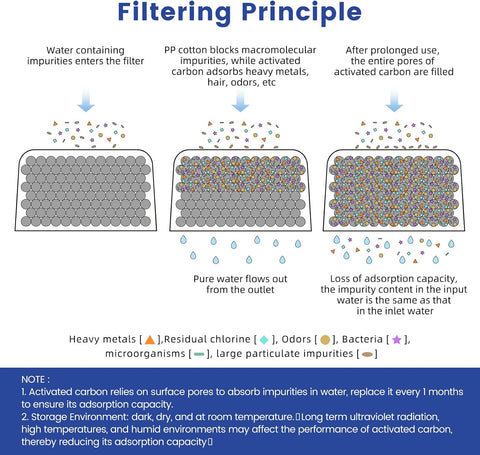 Filtering Principle

Water containing impurities enters the filter

PP cotton blocks macromolecular impurities, while activated carbon adsorbs heavy metals, hair, odors, etc

After prolonged use, the entire pores of activated carbon are filled

Pure water flows out from the outlet

Loss of adsorption capacity, the impurity content in the input water is the same as that in the inlet water

Heavy metals [ ],Residual chlorine [ ], Odors [ ], Bacteria [ ], microorganisms [ ], large particulate impurities [ ]

NOTE :
1. Activated carbon relies on surface pores to absorb impurities in water, replace it every 1 months to ensure its adsorption capacity.
2. Storage Environment: dark, dry, and at room temperature.▯Long term ultraviolet radiation, high temperatures, and humid environments may affect the performance of activated carbon, thereby reducing its adsorption capacity▯